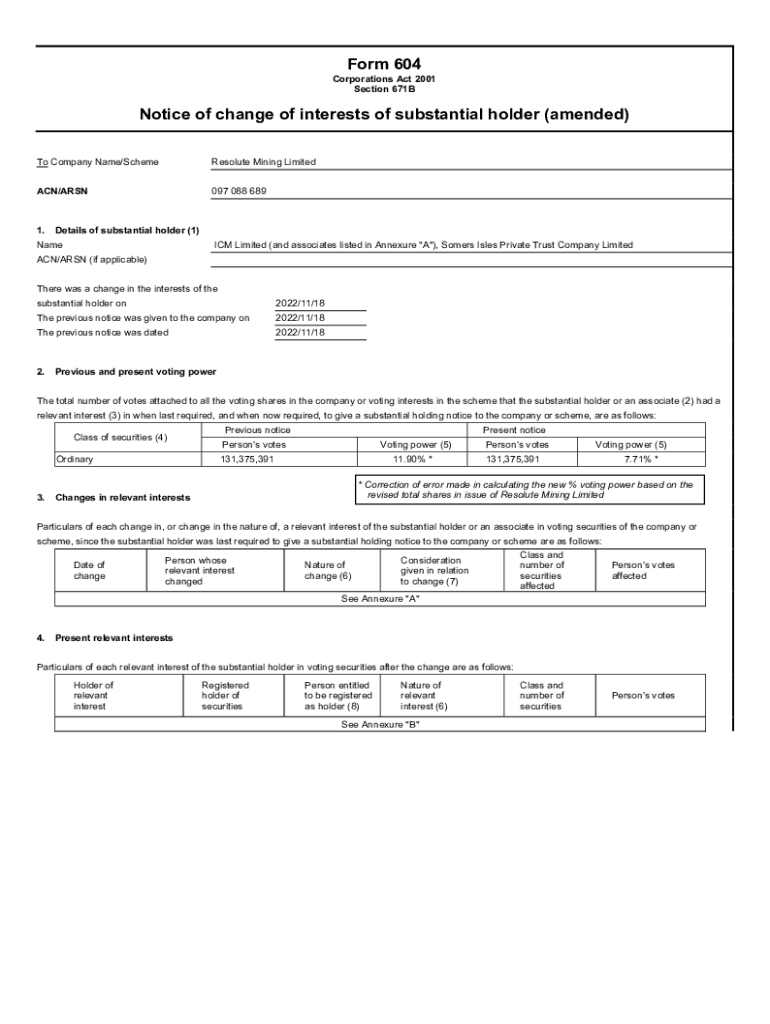 Form 604
Corporations Act 2001
Section 671B

Notice of change of interests of substantial holder (amended)

To Company Name/Scheme Resolute Mining Limited

ACN/ARSN 097 088 689

1. Details of substantial holder (1)
Name ICM Limited (and associates listed in Annexure "A"), Somers Isles Private Trust Company Limited
ACN/ARSN (if applicable)

There was a change in the interests of the substantial holder on 2022/11/18
The previous notice was given to the company on 2022/11/18
The previous notice was dated 2022/11/18

2. Previous and present voting power

The total number of votes attached to all the voting shares in the company or voting interests in the scheme that the substantial holder or an associate (2) had a relevant interest (3) in when last required, and when now required, to give a substantial holding notice to the company or scheme, are as follows:

| Class of securities (4) | Previous notice | | Present notice | |
|---|---|---|---|---|
| | Person's votes | Voting power (5) | Person's votes | Voting power (5) |
| Ordinary | 131,375,391 | 11.90% * | 131,375,391 | 7.71% * |

* Correction of error made in calculating the new % voting power based on the revised total shares in issue of Resolute Mining Limited

3. Changes in relevant interests

Particulars of each change in, or change in the nature of, a relevant interest of the substantial holder or an associate in voting securities of the company or scheme, since the substantial holder was last required to give a substantial holding notice to the company or scheme are as follows:

| Date of change | Person whose relevant interest changed | Nature of change (6) | Consideration given in relation to change (7) | Class and number of securities affected | Person's votes affected |
|---|---|---|---|---|---|
| See Annexure "A" | | | | | |

4. Present relevant interests

Particulars of each relevant interest of the substantial holder in voting securities after the change are as follows:

| Holder of relevant interest | Registered holder of securities | Person entitled to be registered as holder (8) | Nature of relevant interest (6) | Class and number of securities | Person's votes |
|---|---|---|---|---|---|
| See Annexure "B" | | | | | |